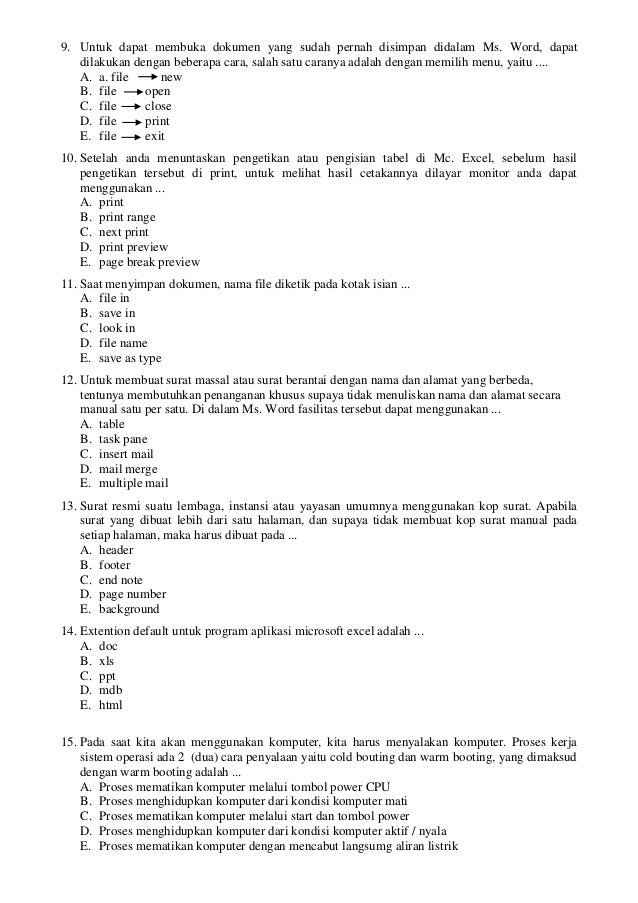 9. Untuk dapat membuka dokumen yang sudah pernah disimpan didalam Ms. Word, dapat dilakukan dengan beberapa cara, salah satu caranya adalah dengan memilih menu, yaitu ....
A. a. file $\rightarrow$ new
B. file $\rightarrow$ open
C. file $\rightarrow$ close
D. file $\rightarrow$ print
E. file $\rightarrow$ exit

10. Setelah anda menuntaskan pengetikan atau pengisian tabel di Mc. Excel, sebelum hasil pengetikan tersebut di print, untuk melihat hasil cetakannya dilayar monitor anda dapat menggunakan ...
A. print
B. print range
C. next print
D. print preview
E. page break preview

11. Saat menyimpan dokumen, nama file diketik pada kotak isian ...
A. file in
B. save in
C. look in
D. file name
E. save as type

12. Untuk membuat surat massal atau surat berantai dengan nama dan alamat yang berbeda, tentunya membutuhkan penanganan khusus supaya tidak menuliskan nama dan alamat secara manual satu per satu. Di dalam Ms. Word fasilitas tersebut dapat menggunakan ...
A. table
B. task pane
C. insert mail
D. mail merge
E. multiple mail

13. Surat resmi suatu lembaga, instansi atau yayasan umumnya menggunakan kop surat. Apabila surat yang dibuat lebih dari satu halaman, dan supaya tidak membuat kop surat manual pada setiap halaman, maka harus dibuat pada ...
A. header
B. footer
C. end note
D. page number
E. background

14. Extention default untuk program aplikasi microsoft excel adalah ...
A. doc
B. xls
C. ppt
D. mdb
E. html

15. Pada saat kita akan menggunakan komputer, kita harus menyalakan komputer. Proses kerja sistem operasi ada 2 (dua) cara penyalaan yaitu cold bouting dan warm booting, yang dimaksud dengan warm booting adalah ...
A. Proses mematikan komputer melalui tombol power CPU
B. Proses menghidupkan komputer dari kondisi komputer mati
C. Proses mematikan komputer melalui start dan tombol power
D. Proses menghidupkan komputer dari kondisi komputer aktif / nyala
E. Proses mematikan komputer dengan mencabut langsumg aliran listrik